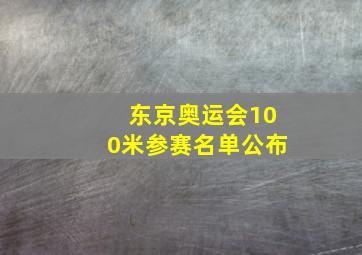 东京奥运会100米参赛名单公布